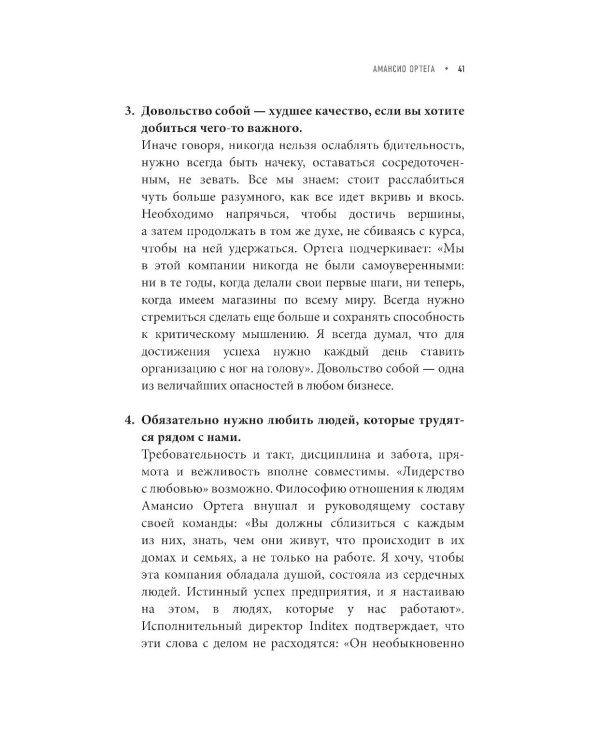 АМАНСИО ОРТЕГА • 41

3. Довольство собой — худшее качество, если вы хотите добиться чего-то важного.
Иначе говоря, никогда нельзя ослаблять бдительность, нужно всегда быть начеку, оставаться сосредоточенным, не зевать. Все мы знаем: стоит расслабиться чуть больше разумного, как все идет вкривь и вкось. Необходимо напрячься, чтобы достичь вершины, а затем продолжать в том же духе, не сбиваясь с курса, чтобы на ней удержаться. Ортега подчеркивает: «Мы в этой компании никогда не были самоуверенными: ни в те годы, когда делали свои первые шаги, ни теперь, когда имеем магазины по всему миру. Всегда нужно стремиться сделать еще больше и сохранять способность к критическому мышлению. Я всегда думал, что для достижения успеха нужно каждый день ставить организацию с ног на голову». Довольство собой — одна из величайших опасностей в любом бизнесе.

4. Обязательно нужно любить людей, которые трудятся рядом с нами.
Требовательность и такт, дисциплина и забота, прямота и вежливость вполне совместимы. «Лидерство с любовью» возможно. Философию отношения к людям Амансио Ортега внушал и руководящему составу своей команды: «Вы должны сблизиться с каждым из них, знать, чем они живут, что происходит в их домах и семьях, а не только на работе. Я хочу, чтобы эта компания обладала душой, состояла из сердечных людей. Истинный успех предприятия, и я настаиваю на этом, в людях, которые у нас работают». Исполнительный директор Inditex подтверждает, что эти слова с делом не расходятся: «Он необыкновенно